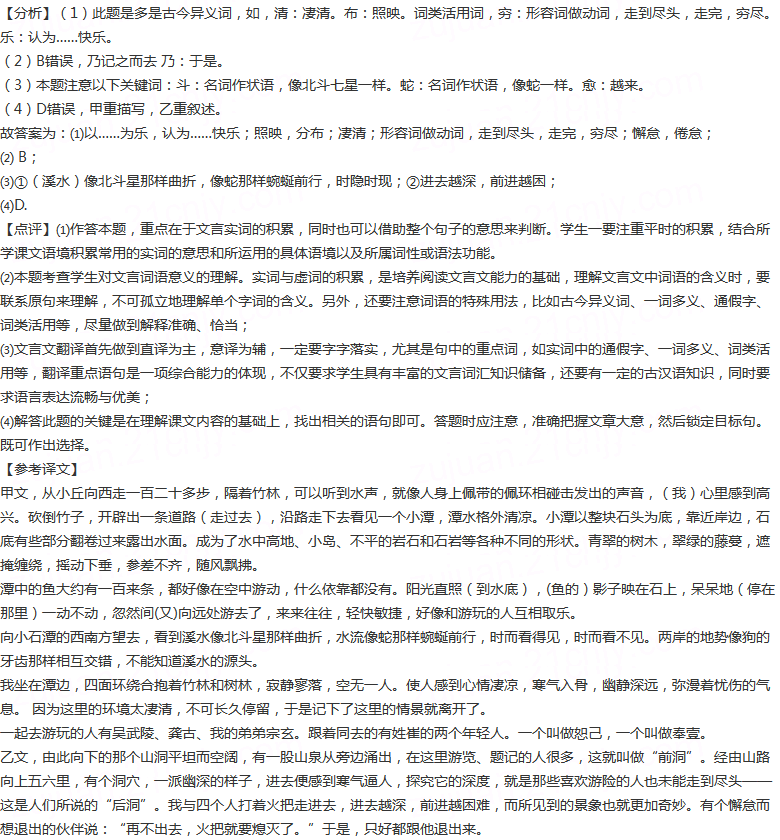 【分析】（1）此题是多是古今异义词，如，清：凄清。布：照映。词类活用词，穷：形容词做动词，走到尽头，走完，穷尽。乐：认为……快乐。
（2）B错误，乃记之而去 乃：于是。
（3）本题注意以下关键词：斗：名词作状语，像北斗七星一样。蛇：名词作状语，像蛇一样。愈：越来。
（4）D错误，甲重描写，乙重叙述。
故答案为：(1)以……为乐，认为……快乐；照映，分布；凄清；形容词做动词，走到尽头，走完，穷尽；懈怠，倦怠；
(2) B；
(3)①（溪水）像北斗星那样曲折，像蛇那样蜿蜒前行，时隐时现；②进去越深，前进越困；
(4)D.
【点评】(1)作答本题，重点在于文言实词的积累，同时也可以借助整个句子的意思来判断。学生一要注重平时的积累，结合所学课文语境积累常用的实词的意思和所运用的具体语境以及所属词性或语法功能。
(2)本题考查学生对文言词语意义的理解。实词与虚词的积累，是培养阅读文言文能力的基础，理解文言文中词语的含义时，要联系原句来理解，不可孤立地理解单个字词的含义。另外，还要注意词语的特殊用法，比如古今异义词、一词多义、通假字、词类活用等，尽量做到解释准确、恰当；
(3)文言文翻译首先做到直译为主，意译为辅，一定要字字落实，尤其是句中的重点词，如实词中的通假字、一词多义、词类活用等，翻译重点语句是一项综合能力的体现，不仅要求学生具有丰富的文言词汇知识储备，还要有一定的古汉语知识，同时要求语言表达流畅与优美；
(4)解答此题的关键是在理解课文内容的基础上，找出相关的语句即可。答题时应注意，准确把握文章大意，然后锁定目标句。既可作出选择。
【参考译文】
甲文，从小丘向西走一百二十多步，隔着竹林，可以听到水声，就像人身上佩带的佩环相碰击发出的声音，（我）心里感到高兴。砍倒竹子，开辟出一条道路（走过去），沿路走下去看见一个小潭，潭水格外清凉。小潭以整块石头为底，靠近岸边，石底有些部分翻卷过来露出水面。成为了水中高地、小岛、不平的岩石和石岩等各种不同的形状。青翠的树木，翠绿的藤蔓，遮掩缠绕，摇动下垂，参差不齐，随风飘拂。
潭中的鱼大约有一百来条，都好像在空中游动，什么依靠都没有。阳光直照（到水底），(鱼的）影子映在石上，呆呆地（停在那里）一动不动，忽然间(又)向远处游去了，来来往往，轻快敏捷，好像和游玩的人互相取乐。
向小石潭的西南方望去，看到溪水像北斗星那样曲折，水流像蛇那样蜿蜒前行，时而看得见，时而看不见。两岸的地势像狗的牙齿那样相互交错，不能知道溪水的源头。
我坐在潭边，四面环绕合抱着竹林和树林，寂静寥落，空无一人。使人感到心情凄凉，寒气入骨，幽静深远，弥漫着忧伤的气息。 因为这里的环境太凄清，不可长久停留，于是记下了这里的情景就离开了。
一起去游玩的人有吴武陵、龚古、我的弟弟宗玄。跟着同去的有姓崔的两个年轻人。一个叫做恕己，一个叫做奉壹。
乙文，由此向下的那个山洞平坦而空阔，有一股山泉从旁边涌出，在这里游览、题记的人很多，这就叫做“前洞”。经由山路向上五六里，有个洞穴，一派幽深的样子，进去便感到寒气逼人，探究它的深度，就是那些喜欢游险的人也未能走到尽头——这是人们所说的“后洞”。我与四个人打着火把走进去，进去越深，前进越困难，而所见到的景象也就更加奇妙。有个懈怠而想退出的伙伴说：“再不出去，火把就要熄灭了。”于是，只好都跟他退出来。